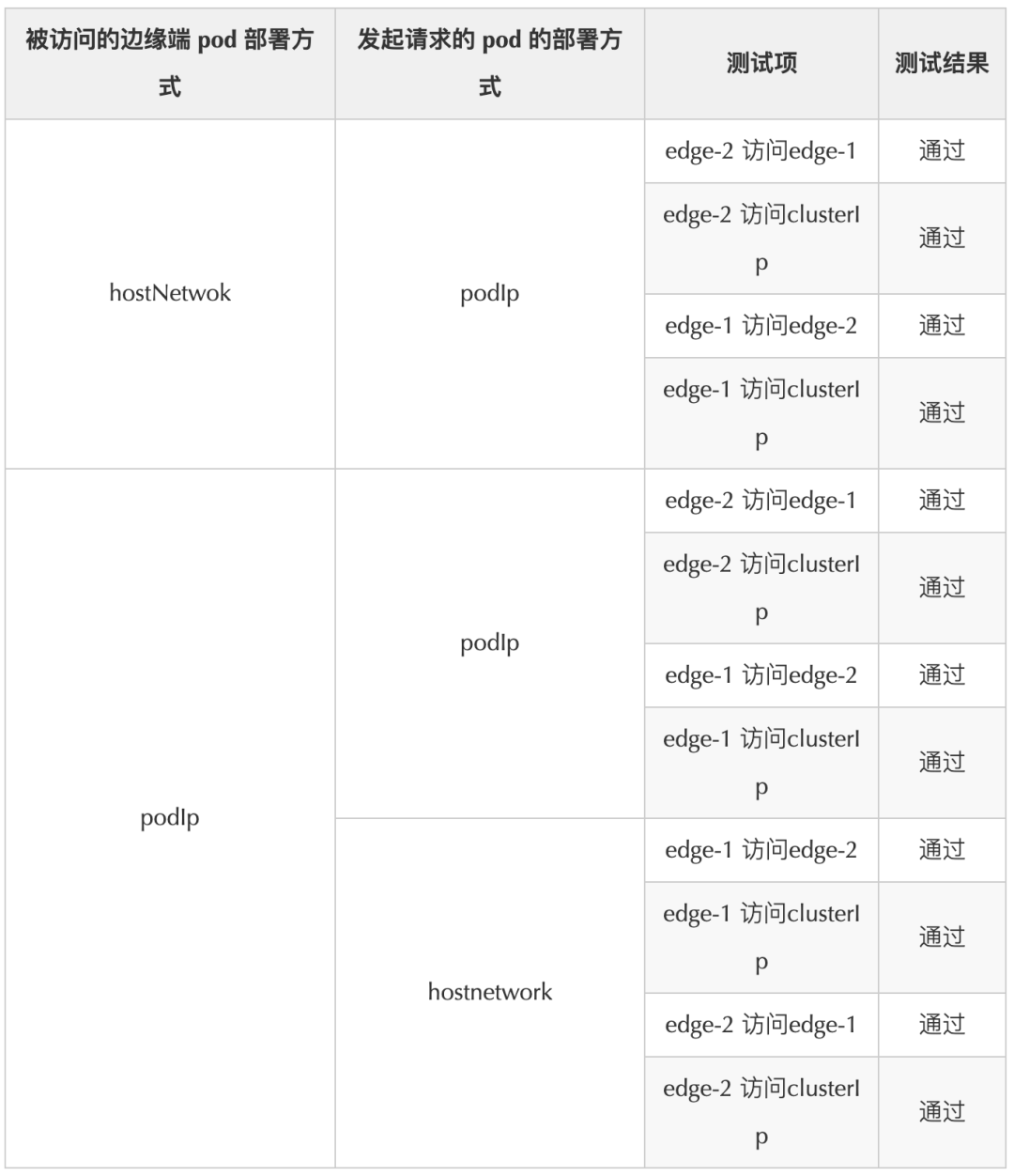 | 被访问的边缘端 pod 部署方式 | 发起请求的 pod 的部署方式 | 测试项 | 测试结果 |
|---|---|---|---|
| hostNetwok | podIp | edge-2 访问edge-1 | 通过 |
| | | edge-2 访问clusterIp | 通过 |
| | | edge-1 访问edge-2 | 通过 |
| | | edge-1 访问clusterIp | 通过 |
| podIp | podIp | edge-2 访问edge-1 | 通过 |
| | | edge-2 访问clusterIp | 通过 |
| | | edge-1 访问edge-2 | 通过 |
| | | edge-1 访问clusterIp | 通过 |
| | hostnetwork | edge-1 访问edge-2 | 通过 |
| | | edge-1 访问clusterIp | 通过 |
| | | edge-2 访问edge-1 | 通过 |
| | | edge-2 访问clusterIp | 通过 |